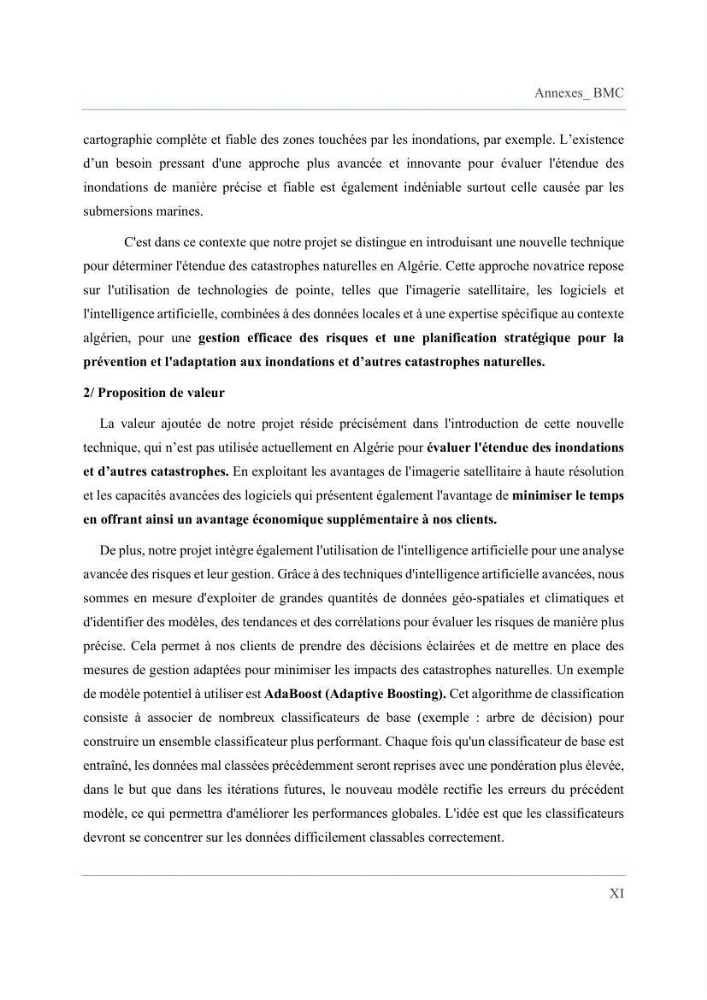 Annexes_ BMC

cartographie complète et fiable des zones touchées par les inondations, par exemple. L'existence d'un besoin pressant d'une approche plus avancée et innovante pour évaluer l'étendue des inondations de manière précise et fiable est également indéniable surtout celle causée par les submersions marines.

C'est dans ce contexte que notre projet se distingue en introduisant une nouvelle technique pour déterminer l'étendue des catastrophes naturelles en Algérie. Cette approche novatrice repose sur l'utilisation de technologies de pointe, telles que l'imagerie satellitaire, les logiciels et l'intelligence artificielle, combinées à des données locales et à une expertise spécifique au contexte algérien, pour une gestion efficace des risques et une planification stratégique pour la prévention et l'adaptation aux inondations et d'autres catastrophes naturelles.

2/ Proposition de valeur

La valeur ajoutée de notre projet réside précisément dans l'introduction de cette nouvelle technique, qui n'est pas utilisée actuellement en Algérie pour évaluer l'étendue des inondations et d'autres catastrophes. En exploitant les avantages de l'imagerie satellitaire à haute résolution et les capacités avancées des logiciels qui présentent également l'avantage de minimiser le temps en offrant ainsi un avantage économique supplémentaire à nos clients.

De plus, notre projet intègre également l'utilisation de l'intelligence artificielle pour une analyse avancée des risques et leur gestion. Grâce à des techniques d'intelligence artificielle avancées, nous sommes en mesure d'exploiter de grandes quantités de données géo-spatiales et climatiques et d'identifier des modèles, des tendances et des corrélations pour évaluer les risques de manière plus précise. Cela permet à nos clients de prendre des décisions éclairées et de mettre en place des mesures de gestion adaptées pour minimiser les impacts des catastrophes naturelles. Un exemple de modèle potentiel à utiliser est AdaBoost (Adaptive Boosting). Cet algorithme de classification consiste à associer de nombreux classificateurs de base (exemple : arbre de décision) pour construire un ensemble classificateur plus performant. Chaque fois qu'un classificateur de base est entraîné, les données mal classées précédemment seront reprises avec une pondération plus élevée, dans le but que dans les itérations futures, le nouveau modèle rectifie les erreurs du précédent modèle, ce qui permettra d'améliorer les performances globales. L'idée est que les classificateurs devront se concentrer sur les données difficilement classables correctement.

XI